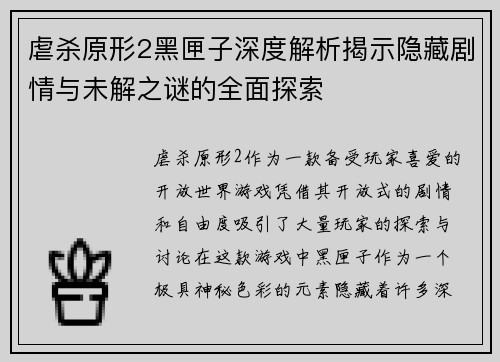 虐杀原形2黑匣子深度解析揭示隐藏剧情与未解之谜的全面探索

虐杀原形2作为一款备受玩家喜爱的开放世界游戏凭借其开放式的剧情和自由度吸引了大量玩家的探索与讨论在这款游戏中黑匣子作为一个极具神秘色彩的元素隐藏着许多深